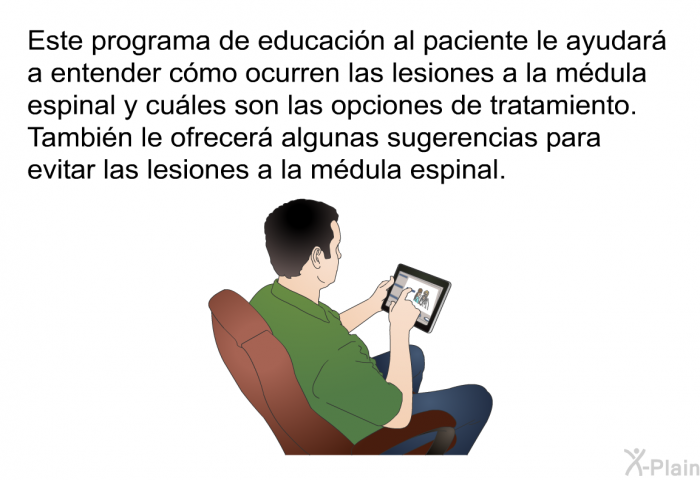 Este programa de educación al paciente le ayudará a entender cómo ocurren las lesiones a la médula espinal y cuáles son las opciones de tratamiento. También le ofrecerá algunas sugerencias para evitar las lesiones a la médula espinal.

X-Plain